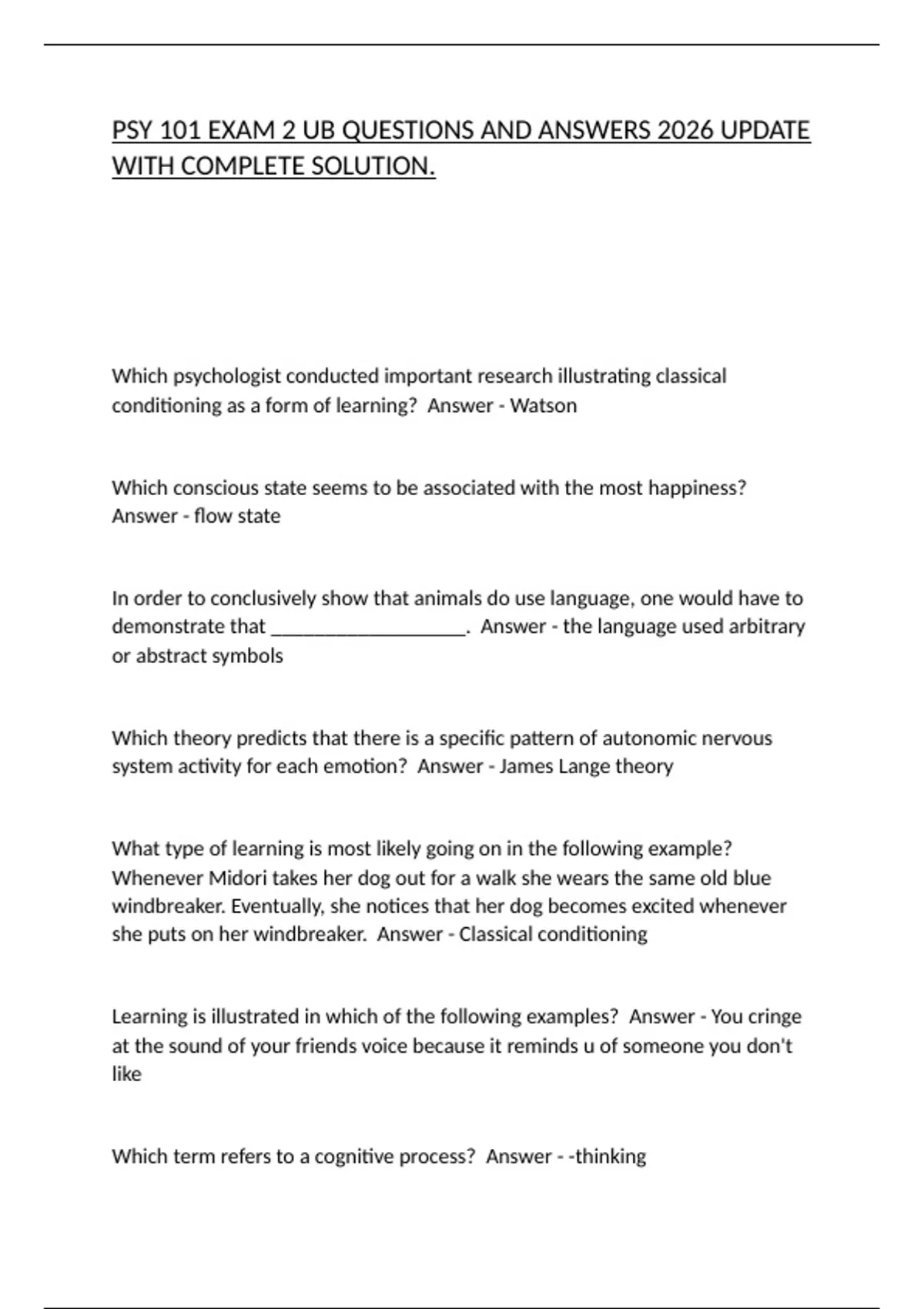 PSY 101 EXAM 2 UB QUESTIONS AND ANSWERS 2026 UPDATE WITH COMPLETE SOLUTION.

Which psychologist conducted important research illustrating classical conditioning as a form of learning?  Answer - Watson

Which conscious state seems to be associated with the most happiness?  Answer - flow state

In order to conclusively show that animals do use language, one would have to demonstrate that ____.  Answer - the language used arbitrary or abstract symbols

Which theory predicts that there is a specific pattern of autonomic nervous system activity for each emotion?  Answer - James Lange theory

What type of learning is most likely going on in the following example? Whenever Midori takes her dog out for a walk she wears the same old blue windbreaker. Eventually, she notices that her dog becomes excited whenever she puts on her windbreaker.  Answer - Classical conditioning

Learning is illustrated in which of the following examples?  Answer - You cringe at the sound of your friends voice because it reminds u of someone you don't like

Which term refers to a cognitive process?  Answer - -thinking